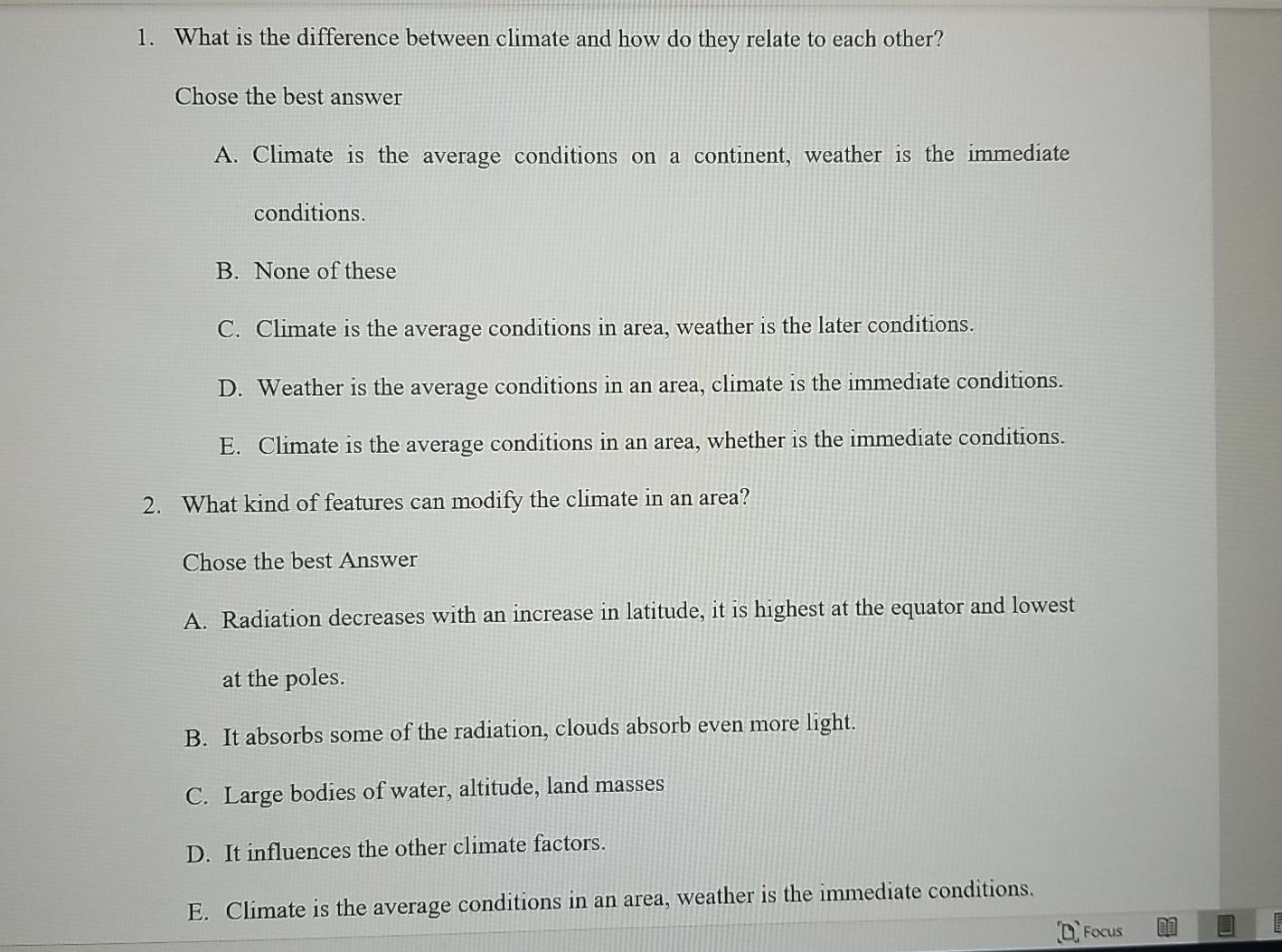 1. What is the difference between climate and how do they relate to each other?

Chose the best answer

A. Climate is the average conditions on a continent, weather is the immediate conditions.

B. None of these

C. Climate is the average conditions in area, weather is the later conditions.

D. Weather is the average conditions in an area, climate is the immediate conditions.

E. Climate is the average conditions in an area, whether is the immediate conditions.

2. What kind of features can modify the climate in an area?

Chose the best Answer

A. Radiation decreases with an increase in latitude, it is highest at the equator and lowest at the poles.

B. It absorbs some of the radiation, clouds absorb even more light.

C. Large bodies of water, altitude, land masses

D. It influences the other climate factors.

E. Climate is the average conditions in an area, weather is the immediate conditions.

Focus